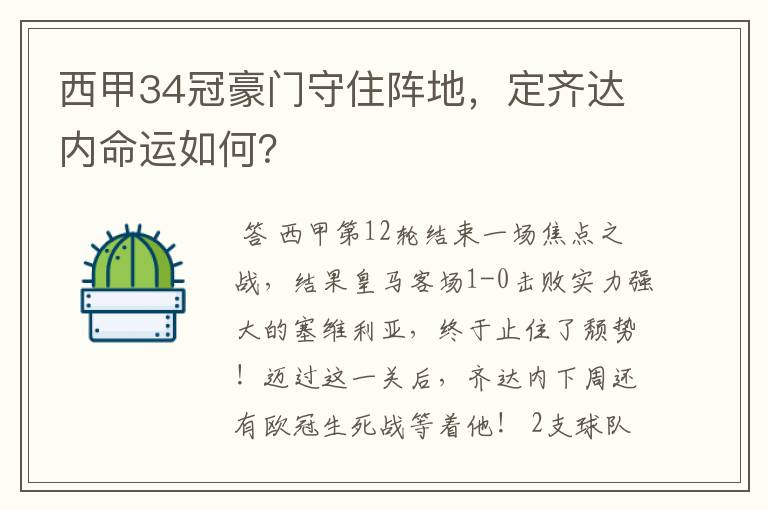 西甲34冠豪门守住阵地，定齐达内命运如何？

答 西甲第12轮结束一场焦点之战，结果皇马客场1-0击败实力强大的塞维利亚，终于止住了颓势！迈过这一关后，齐达内下周还有欧冠生死战等着他！ 2支球队